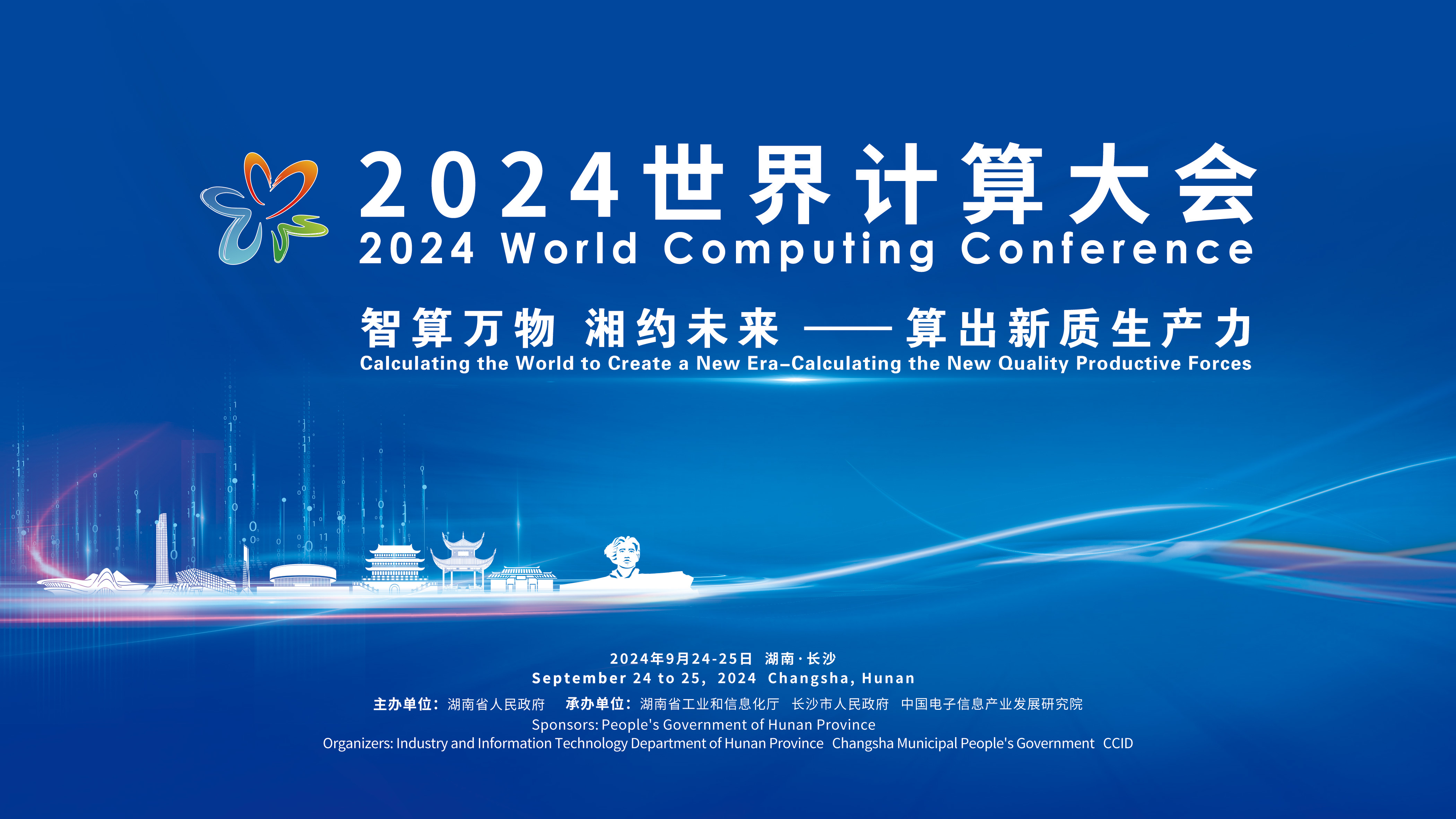 2024世界计算大会
2024 World Computing Conference

智算万物 湘约未来 —— 算出新质生产力
Calculating the World to Create a New Era–Calculating the New Quality Productive Forces

2024年9月24-25日 湖南·长沙
September 24 to 25, 2024 Changsha, Hunan

主办单位：湖南省人民政府 承办单位：湖南省工业和信息化厅 长沙市人民政府 中国电子信息产业发展研究院
Sponsors: People's Government of Hunan Province
Organizers: Industry and Information Technology Department of Hunan Province Changsha Municipal People's Government CCID